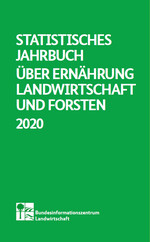 STATISTISCHES JAHRBUCH
ÜBER ERNÄHRUNG LANDWIRTSCHAFT UND FORSTEN
2020

Bundesinformationszentrum Landwirtschaft